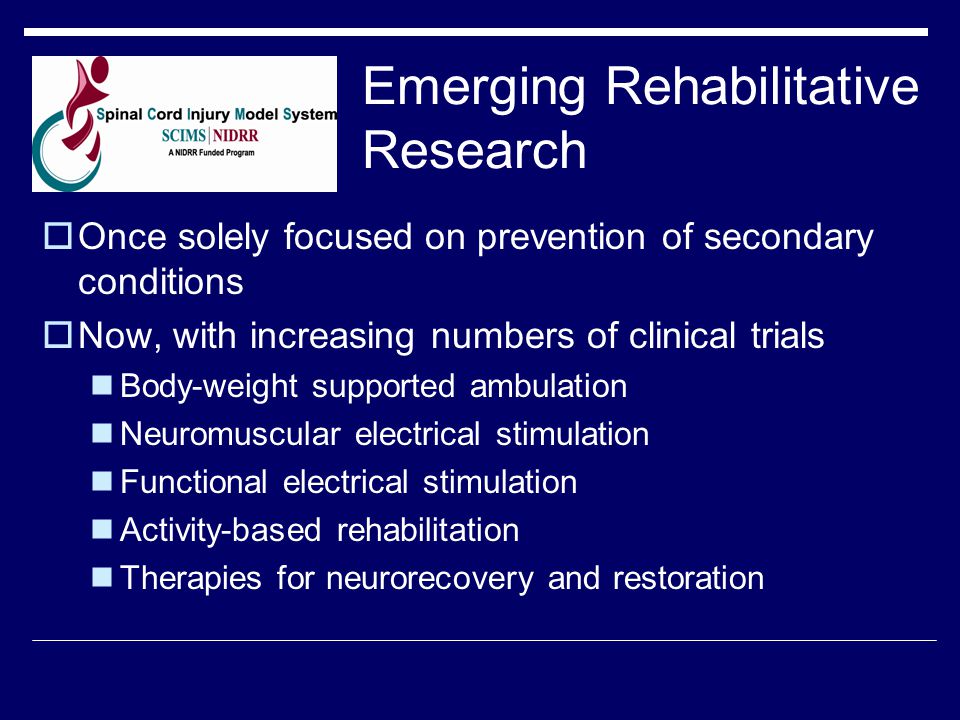 Spinal Cord Injury Model System
SCIMS | NIDRR
A NIDRR Funded Program

Emerging Rehabilitative Research

Once solely focused on prevention of secondary conditions

Now, with increasing numbers of clinical trials

Body-weight supported ambulation

Neuromuscular electrical stimulation

Functional electrical stimulation

Activity-based rehabilitation

Therapies for neurorecovery and restoration